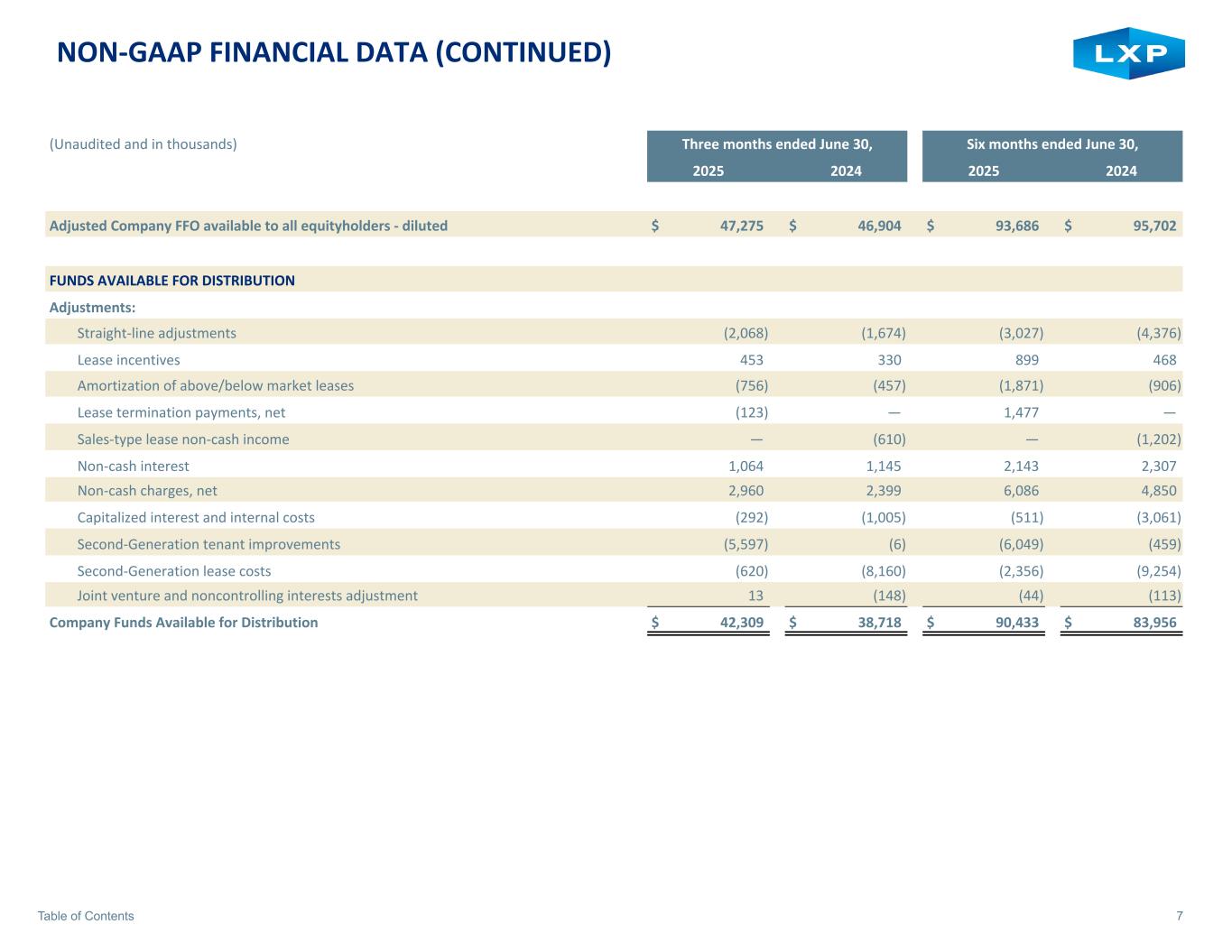 NON-GAAP FINANCIAL DATA (CONTINUED)

LXP

| (Unaudited and in thousands) | Three months ended June 30, 2025 | Three months ended June 30, 2024 | Six months ended June 30, 2025 | Six months ended June 30, 2024 |
|---|---|---|---|---|
| Adjusted Company FFO available to all equityholders - diluted | $ 47,275 | $ 46,904 | $ 93,686 | $ 95,702 |
| FUNDS AVAILABLE FOR DISTRIBUTION | | | | |
| Adjustments: | | | | |
| Straight-line adjustments | (2,068) | (1,674) | (3,027) | (4,376) |
| Lease incentives | 453 | 330 | 899 | 468 |
| Amortization of above/below market leases | (756) | (457) | (1,871) | (906) |
| Lease termination payments, net | (123) | — | 1,477 | — |
| Sales-type lease non-cash income | — | (610) | — | (1,202) |
| Non-cash interest | 1,064 | 1,145 | 2,143 | 2,307 |
| Non-cash charges, net | 2,960 | 2,399 | 6,086 | 4,850 |
| Capitalized interest and internal costs | (292) | (1,005) | (511) | (3,061) |
| Second-Generation tenant improvements | (5,597) | (6) | (6,049) | (459) |
| Second-Generation lease costs | (620) | (8,160) | (2,356) | (9,254) |
| Joint venture and noncontrolling interests adjustment | 13 | (148) | (44) | (113) |
| Company Funds Available for Distribution | $ 42,309 | $ 38,718 | $ 90,433 | $ 83,956 |

Table of Contents

7